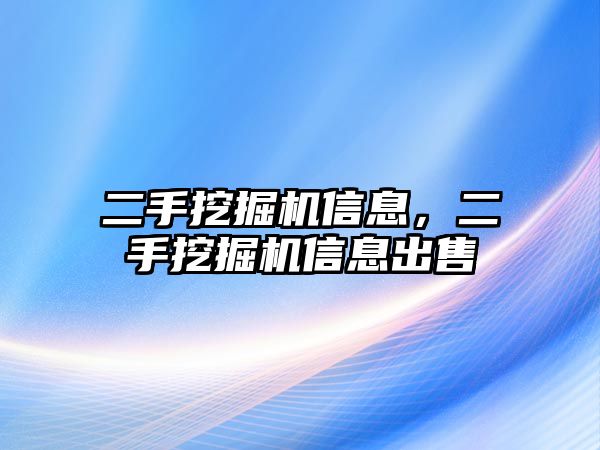 二手挖掘机信息，二手挖掘机信息出售